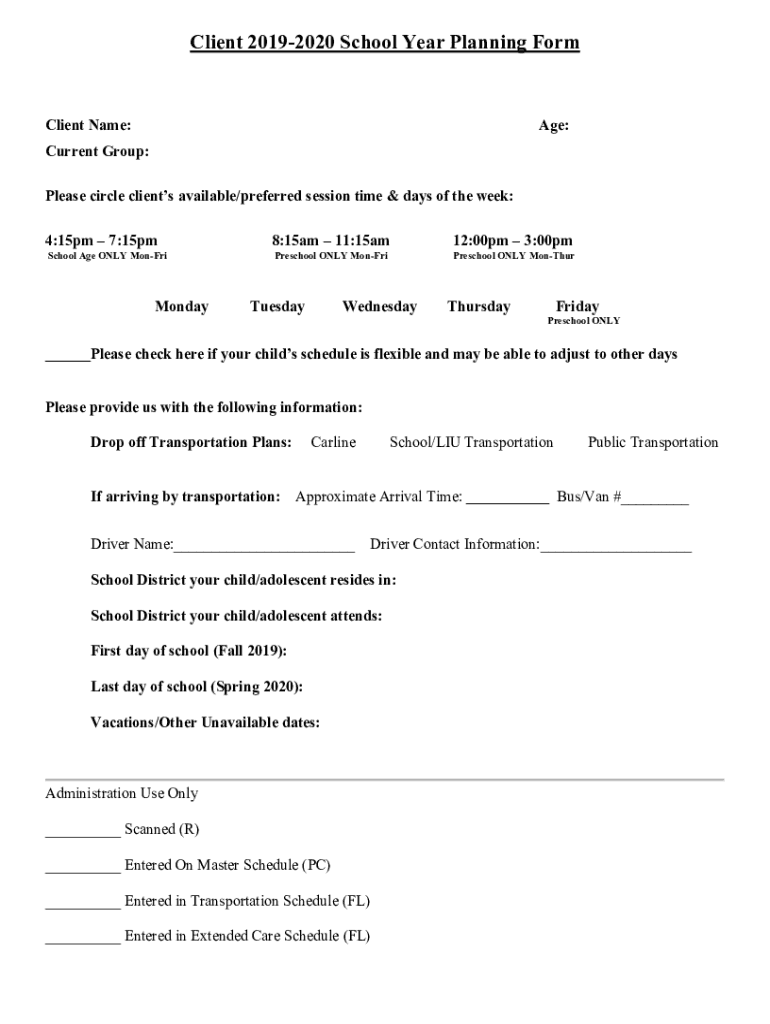 Client 2019-2020 School Year Planning Form

Client Name: Age:

Current Group:

Please circle client's available/preferred session time & days of the week:

4:15pm – 7:15pm
School Age ONLY Mon-Fri

8:15am – 11:15am
Preschool ONLY Mon-Fri

12:00pm – 3:00pm
Preschool ONLY Mon-Thur

Monday Tuesday Wednesday Thursday Friday
Preschool ONLY

______Please check here if your child's schedule is flexible and may be able to adjust to other days

Please provide us with the following information:

Drop off Transportation Plans: Carline School/LIU Transportation Public Transportation

If arriving by transportation: Approximate Arrival Time: ___________ Bus/Van #_________

Driver Name:________________________ Driver Contact Information:____________________

School District your child/adolescent resides in:

School District your child/adolescent attends:

First day of school (Fall 2019):

Last day of school (Spring 2020):

Vacations/Other Unavailable dates:

Administration Use Only

__________ Scanned (R)

__________ Entered On Master Schedule (PC)

__________ Entered in Transportation Schedule (FL)

__________ Entered in Extended Care Schedule (FL)